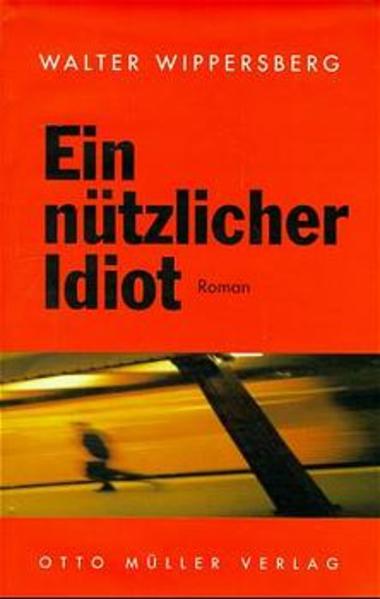 WALTER WIPPERSBERG

Ein nützlicher Idiot

Roman

OTTO MÜLLER VERLAG